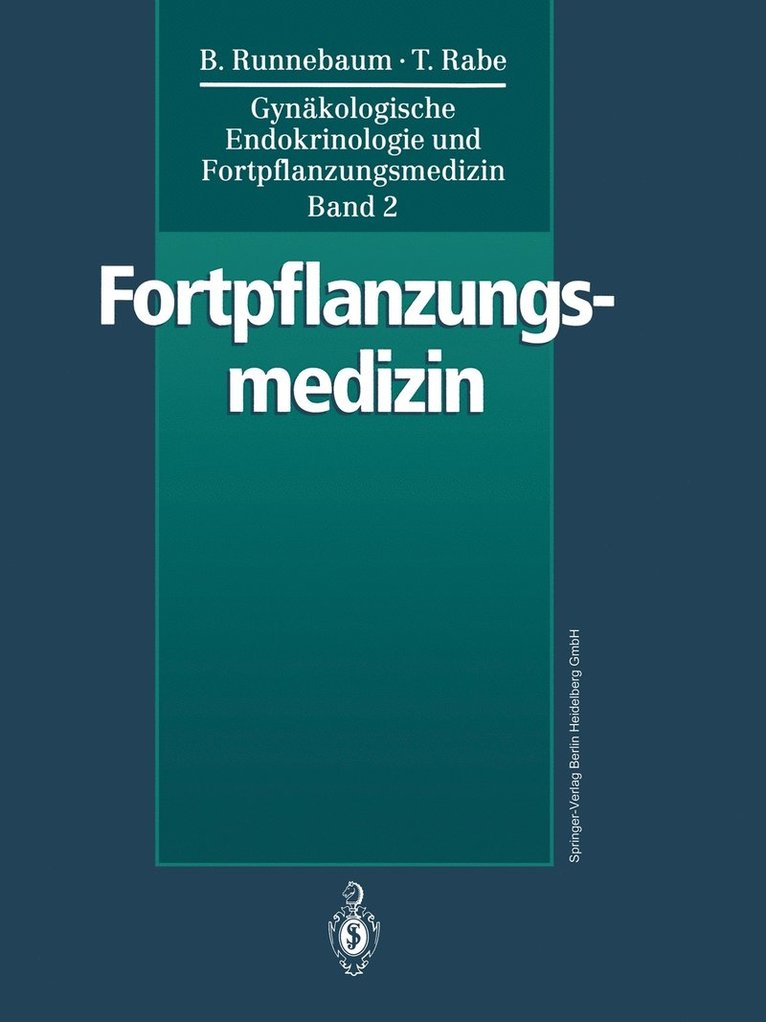 B. Runnebaum · T. Rabe

Gynäkologische Endokrinologie und Fortpflanzungsmedizin Band 2

Fortpflanzungsmedizin

Springer-Verlag Berlin Heidelberg GmbH